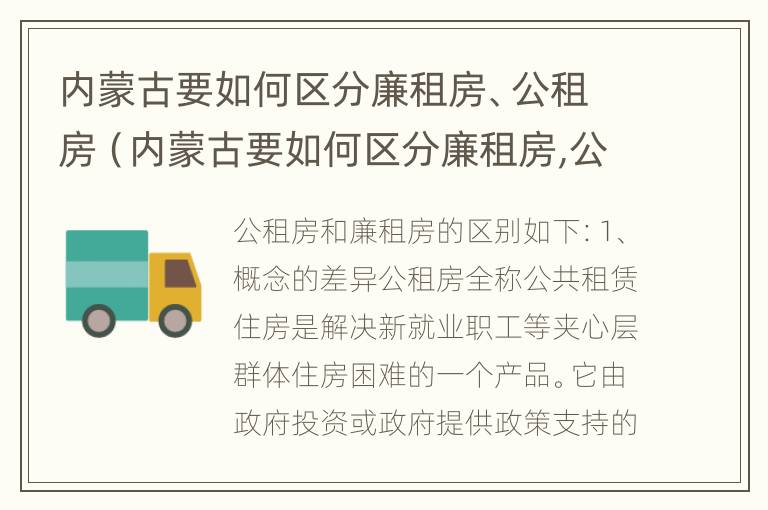 内蒙古要如何区分廉租房、公租房（内蒙古要如何区分廉租房,公

公租房和廉租房的区别如下: 1、概念的差异公租房全称公共租赁住房是解决新就业职工等夹心层群体住房困难的一个产品。它由政府投资或政府提供政策支持的